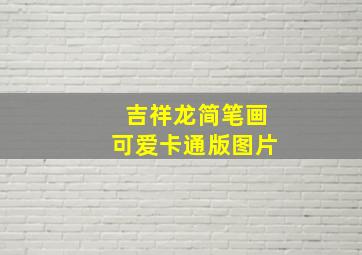 吉祥龙简笔画
可爱卡通版图片